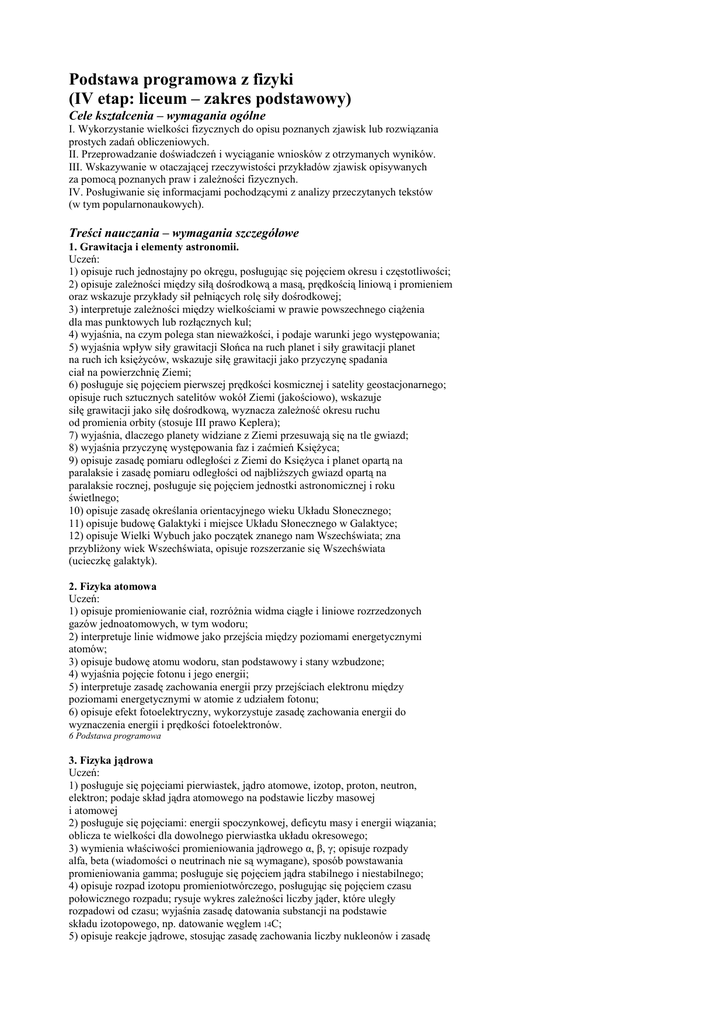 Podstawa programowa z fizyki
(IV etap: liceum – zakres podstawowy)
Cele kształcenia – wymagania ogólne
I. Wykorzystanie wielkości fizycznych do opisu poznanych zjawisk lub rozwiązania prostych zadań obliczeniowych.
II. Przeprowadzanie doświadczeń i wyciąganie wniosków z otrzymanych wyników.
III. Wskazywanie w otaczającej rzeczywistości przykładów zjawisk opisywanych za pomocą poznanych praw i zależności fizycznych.
IV. Posługiwanie się informacjami pochodzącymi z analizy przeczytanych tekstów (w tym popularnonaukowych).

Treści nauczania – wymagania szczegółowe
1. Grawitacja i elementy astronomii.
Uczeń:
1) opisuje ruch jednostajny po okręgu, posługując się pojęciem okresu i częstotliwości;
2) opisuje zależności między siłą dośrodkową a masą, prędkością liniową i promieniem oraz wskazuje przykłady sił pełniących rolę siły dośrodkowej;
3) interpretuje zależności między wielkościami w prawie powszechnego ciążenia dla mas punktowych lub rozłącznych kul;
4) wyjaśnia, na czym polega stan nieważkości, i podaje warunki jego występowania;
5) wyjaśnia wpływ siły grawitacji Słońca na ruch planet i siły grawitacji planet na ruch ich księżyców, wskazuje siłę grawitacji jako przyczynę spadania ciał na powierzchnię Ziemi;
6) posługuje się pojęciem pierwszej prędkości kosmicznej i satelity geostacjonarnego; opisuje ruch sztucznych satelitów wokół Ziemi (jakościowo), wskazuje siłę grawitacji jako siłę dośrodkową, wyznacza zależność okresu ruchu od promienia orbity (stosuje III prawo Keplera);
7) wyjaśnia, dlaczego planety widziane z Ziemi przesuwają się na tle gwiazd;
8) wyjaśnia przyczynę występowania faz i zaćmień Księżyca;
9) opisuje zasadę pomiaru odległości z Ziemi do Księżyca i planet opartą na paralaksie i zasadę pomiaru odległości od najbliższych gwiazd opartą na paralaksie rocznej, posługuje się pojęciem jednostki astronomicznej i roku świetlnego;
10) opisuje zasadę określania orientacyjnego wieku Układu Słonecznego;
11) opisuje budowę Galaktyki i miejsce Układu Słonecznego w Galaktyce;
12) opisuje Wielki Wybuch jako początek znanego nam Wszechświata; zna przybliżony wiek Wszechświata, opisuje rozszerzanie się Wszechświata (ucieczkę galaktyk).

2. Fizyka atomowa
Uczeń:
1) opisuje promieniowanie ciał, rozróżnia widma ciągłe i liniowe rozrzedzonych gazów jednoatomowych, w tym wodoru;
2) interpretuje linie widmowe jako przejścia między poziomami energetycznymi atomów;
3) opisuje budowę atomu wodoru, stan podstawowy i stany wzbudzone;
4) wyjaśnia pojęcie fotonu i jego energii;
5) interpretuje zasadę zachowania energii przy przejściach elektronu między poziomami energetycznymi w atomie z udziałem fotonu;
6) opisuje efekt fotoelektryczny, wykorzystuje zasadę zachowania energii do wyznaczenia energii i prędkości fotoelektronów.
6 Podstawa programowa

3. Fizyka jądrowa
Uczeń:
1) posługuje się pojęciami pierwiastek, jądro atomowe, izotop, proton, neutron, elektron; podaje skład jądra atomowego na podstawie liczby masowej i atomowej
2) posługuje się pojęciami: energii spoczynkowej, deficytu masy i energii wiązania; oblicza te wielkości dla dowolnego pierwiastka układu okresowego;
3) wymienia właściwości promieniowania jądrowego α, β, γ; opisuje rozpady alfa, beta (wiadomości o neutrinach nie są wymagane), sposób powstawania promieniowania gamma; posługuje się pojęciem jądra stabilnego i niestabilnego;
4) opisuje rozpad izotopu promieniotwórczego, posługując się pojęciem czasu połowicznego rozpadu; rysuje wykres zależności liczby jąder, które uległy rozpadowi od czasu; wyjaśnia zasadę datowania substancji na podstawie składu izotopowego, np. datowanie węglem $_{14}C$;
5) opisuje reakcje jądrowe, stosując zasadę zachowania liczby nukleonów i zasadę